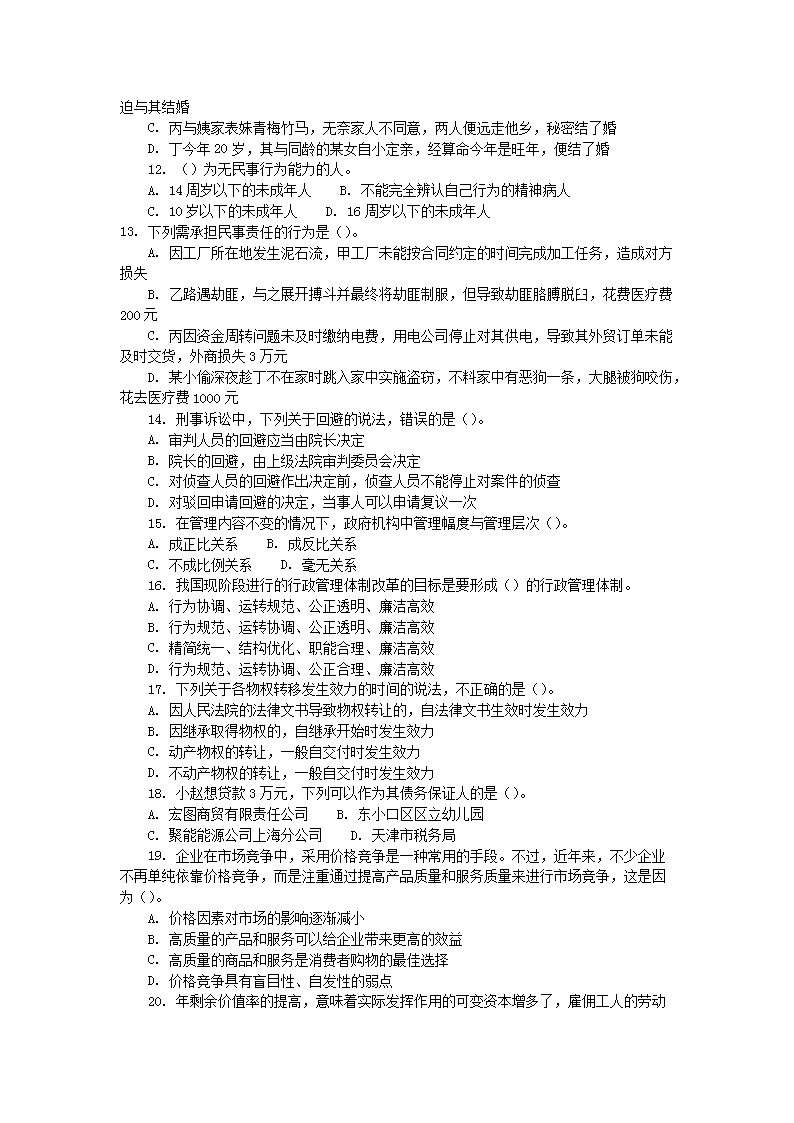 迫与其结婚

C. 丙与姨家表妹青梅竹马，无奈家人不同意，两人便远走他乡，秘密结了婚

D. 丁今年 20 岁，其与同龄的某女自小定亲，经算命今年是旺年，便结了婚

12. （）为无民事行为能力的人。

A. 14 周岁以下的未成年人　　B. 不能完全辨认自己行为的精神病人

C. 10 岁以下的未成年人　　D. 16 周岁以下的未成年人

13. 下列需承担民事责任的行为是（）。

A. 因工厂所在地发生泥石流，甲工厂未能按合同约定的时间完成加工任务，造成对方损失

B. 乙路遇劫匪，与之展开搏斗并最终将劫匪制服，但导致劫匪胳膊脱臼，花费医疗费 200 元

C. 丙因资金周转问题未及时缴纳电费，用电公司停止对其供电，导致其外贸订单未能及时交货，外商损失 3 万元

D. 某小偷深夜趁丁不在家时跳入家中实施盗窃，不料家中有恶狗一条，大腿被狗咬伤，花去医疗费 1000 元

14. 刑事诉讼中，下列关于回避的说法，错误的是（）。

A. 审判人员的回避应当由院长决定

B. 院长的回避，由上级法院审判委员会决定

C. 对侦查人员的回避作出决定前，侦查人员不能停止对案件的侦查

D. 对驳回申请回避的决定，当事人可以申请复议一次

15. 在管理内容不变的情况下，政府机构中管理幅度与管理层次（）。

A. 成正比关系　　B. 成反比关系

C. 不成比例关系　　D. 毫无关系

16. 我国现阶段进行的行政管理体制改革的目标是要形成（）的行政管理体制。

A. 行为协调、运转规范、公正透明、廉洁高效

B. 行为规范、运转协调、公正透明、廉洁高效

C. 精简统一、结构优化、职能合理、廉洁高效

D. 行为规范、运转协调、公正合理、廉洁高效

17. 下列关于各物权转移发生效力的时间的说法，不正确的是（）。

A. 因人民法院的法律文书导致物权转让的，自法律文书生效时发生效力

B. 因继承取得物权的，自继承开始时发生效力

C. 动产物权的转让，一般自交付时发生效力

D. 不动产物权的转让，一般自交付时发生效力

18. 小赵想贷款 3 万元，下列可以作为其债务保证人的是（）。

A. 宏图商贸有限责任公司　　B. 东小口区区立幼儿园

C. 聚能能源公司上海分公司　　D. 天津市税务局

19. 企业在市场竞争中，采用价格竞争是一种常用的手段。不过，近年来，不少企业不再单纯依靠价格竞争，而是注重通过提高产品质量和服务质量来进行市场竞争，这是因为（）。

A. 价格因素对市场的影响逐渐减小

B. 高质量的产品和服务可以给企业带来更高的效益

C. 高质量的商品和服务是消费者购物的最佳选择

D. 价格竞争具有盲目性、自发性的弱点

20. 年剩余价值率的提高，意味着实际发挥作用的可变资本增多了，雇佣工人的劳动